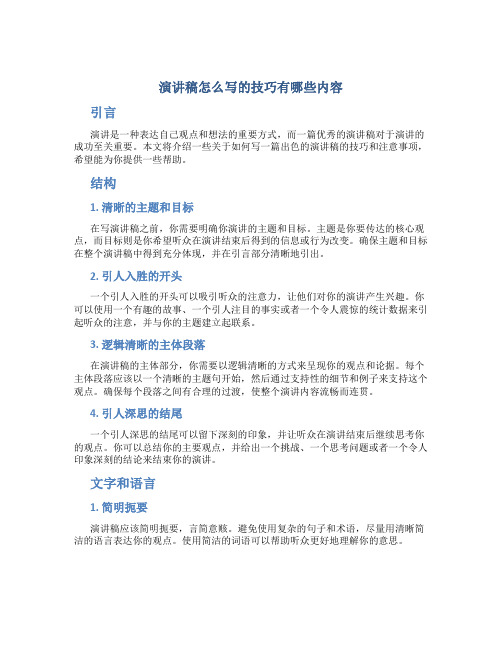 演讲稿怎么写的技巧有哪些内容

引言

演讲是一种表达自己观点和想法的重要方式，而一篇优秀的演讲稿对于演讲的成功至关重要。本文将介绍一些关于如何写一篇出色的演讲稿的技巧和注意事项，希望能为你提供一些帮助。

结构

1. 清晰的主题和目标

在写演讲稿之前，你需要明确你演讲的主题和目标。主题是你要传达的核心观点，而目标则是你希望听众在演讲结束后得到的信息或行为改变。确保主题和目标在整个演讲稿中得到充分体现，并在引言部分清晰地引出。

2. 引人入胜的开头

一个引人入胜的开头可以吸引听众的注意力，让他们对你的演讲产生兴趣。你可以使用一个有趣的故事、一个引人注目的事实或者一个令人震惊的统计数据来引起听众的注意，并与你的主题建立起联系。

3. 逻辑清晰的主体段落

在演讲稿的主体部分，你需要以逻辑清晰的方式来呈现你的观点和论据。每个主体段落应该以一个清晰的主题句开始，然后通过支持性的细节和例子来支持这个观点。确保每个段落之间有合理的过渡，使整个演讲内容流畅而连贯。

4. 引人深思的结尾

一个引人深思的结尾可以留下深刻的印象，并让听众在演讲结束后继续思考你的观点。你可以总结你的主要观点，并给出一个挑战、一个思考问题或者一个令人印象深刻的结论来结束你的演讲。

文字和语言

1. 简明扼要

演讲稿应该简明扼要，言简意赅。避免使用复杂的句子和术语，尽量用清晰简洁的语言表达你的观点。使用简洁的词语可以帮助听众更好地理解你的意思。